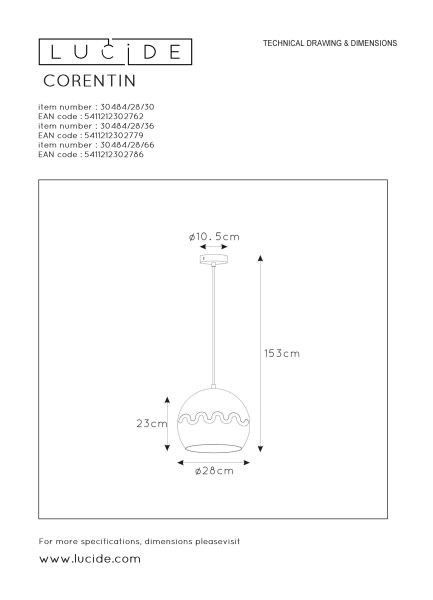 LUCIDE

TECHNICAL DRAWING & DIMENSIONS

CORENTIN

item number : 30484/28/30
EAN code : 5411212302762
item number : 30484/28/36
EAN code : 5411212302779
item number : 30484/28/66
EAN code : 5411212302786

ø10.5cm

153cm

23cm

ø28cm

For more specifications, dimensions pleasevisit
www.lucide.com